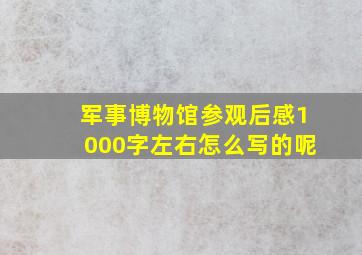 军事博物馆参观后感1000字左右怎么写的呢